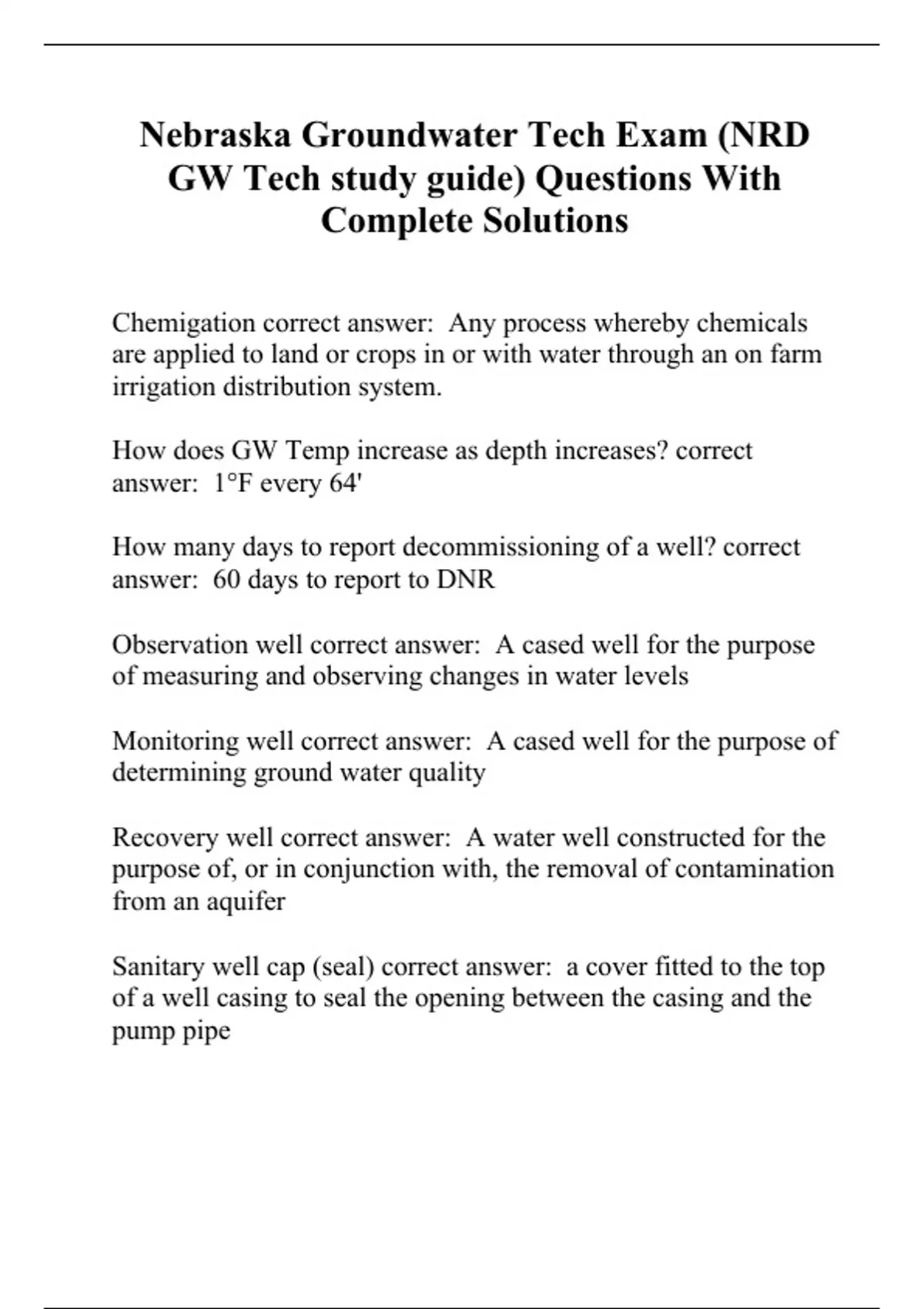 Nebraska Groundwater Tech Exam (NRD GW Tech study guide) Questions With Complete Solutions

Chemigation correct answer:  Any process whereby chemicals are applied to land or crops in or with water through an on farm irrigation distribution system.

How does GW Temp increase as depth increases? correct answer:  1°F every 64'

How many days to report decommissioning of a well? correct answer:  60 days to report to DNR

Observation well correct answer:  A cased well for the purpose of measuring and observing changes in water levels

Monitoring well correct answer:  A cased well for the purpose of determining ground water quality

Recovery well correct answer:  A water well constructed for the purpose of, or in conjunction with, the removal of contamination from an aquifer

Sanitary well cap (seal) correct answer:  a cover fitted to the top of a well casing to seal the opening between the casing and the pump pipe